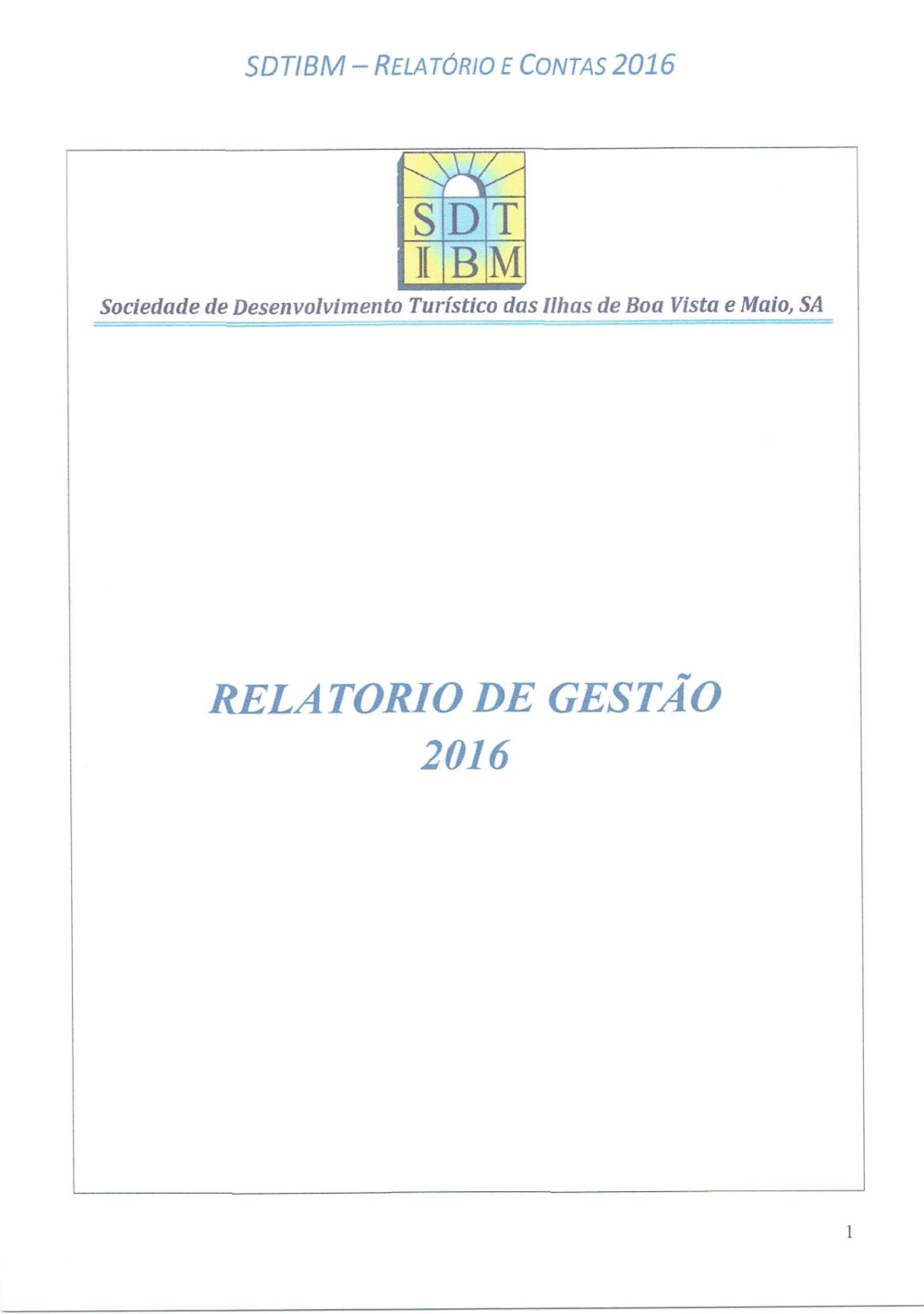 SDTIBM – RELATÓRIO E CONTAS 2016

SDT
IBM

Sociedade de Desenvolvimento Turístico das Ilhas de Boa Vista e Maio, SA

RELATORIO DE GESTÃO
2016

1